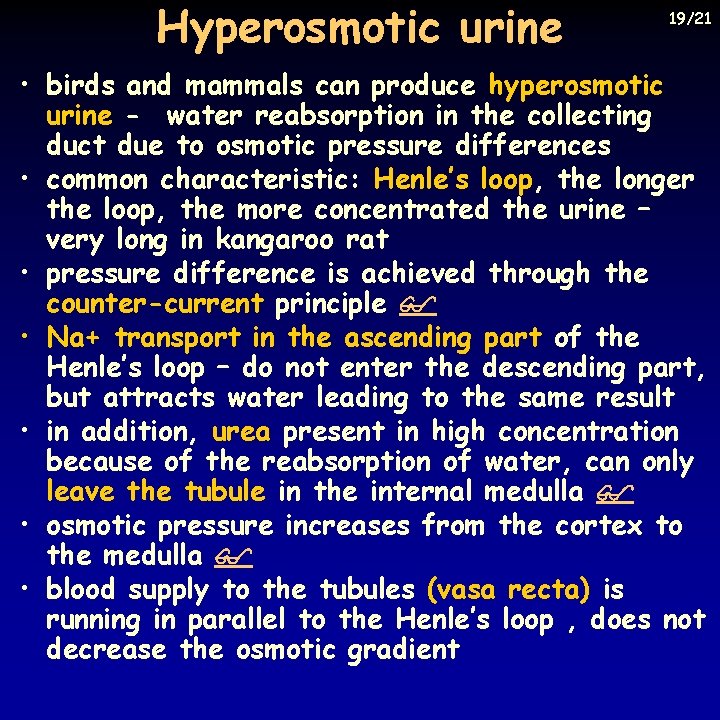 Hyperosmotic urine

19/21

• birds and mammals can produce hyperosmotic urine - water reabsorption in the collecting duct due to osmotic pressure differences
• common characteristic: Henle's loop, the longer the loop, the more concentrated the urine – very long in kangaroo rat
• pressure difference is achieved through the counter-current principle
• Na+ transport in the ascending part of the Henle's loop – do not enter the descending part, but attracts water leading to the same result
• in addition, urea present in high concentration because of the reabsorption of water, can only leave the tubule in the internal medulla
• osmotic pressure increases from the cortex to the medulla
• blood supply to the tubules (vasa recta) is running in parallel to the Henle's loop , does not decrease the osmotic gradient